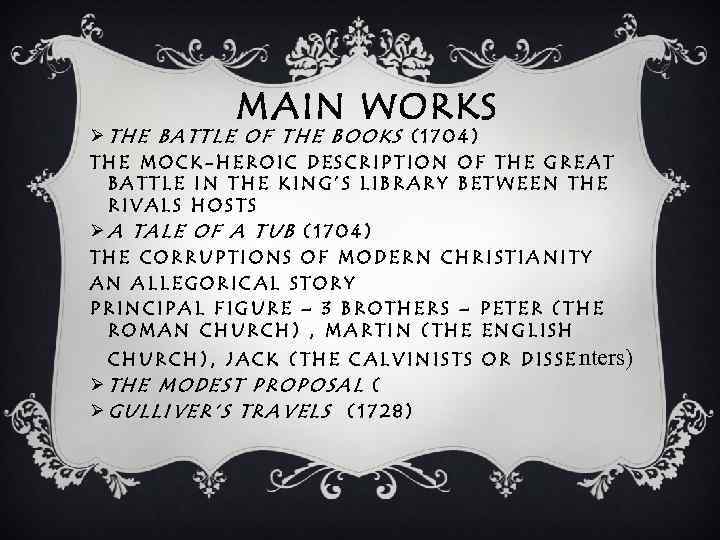 MAIN WORKS

➢ THE BATTLE OF THE BOOKS (1704)

THE MOCK-HEROIC DESCRIPTION OF THE GREAT BATTLE IN THE KING'S LIBRARY BETWEEN THE RIVALS HOSTS

➢ A TALE OF A TUB (1704)

THE CORRUPTIONS OF MODERN CHRISTIANITY

AN ALLEGORICAL STORY

PRINCIPAL FIGURE – 3 BROTHERS – PETER (THE ROMAN CHURCH) , MARTIN (THE ENGLISH CHURCH), JACK (THE CALVINISTS OR DISSEnters)

➢ THE MODEST PROPOSAL (

➢ GULLIVER'S TRAVELS (1728)